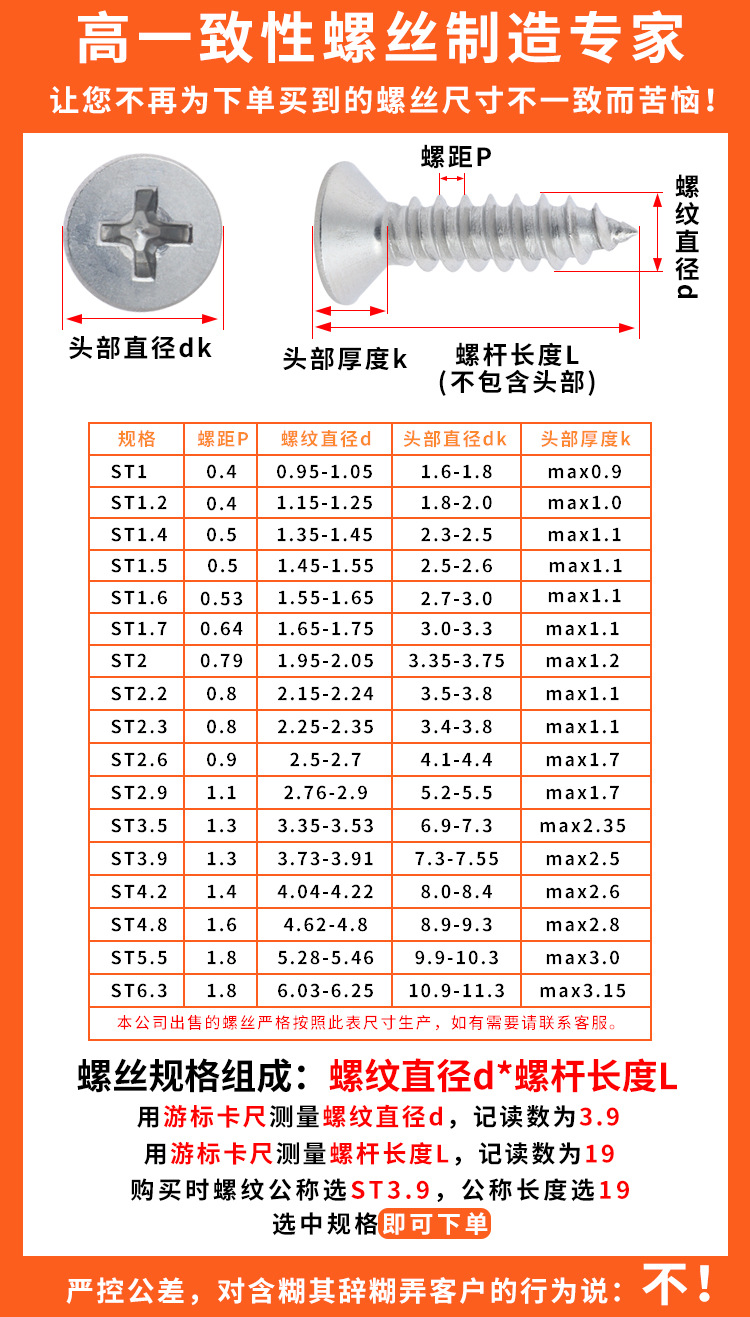 高一致性螺丝制造专家

让您不再为下单买到的螺丝尺寸不一致而苦恼！

螺距P

螺纹直径d

头部直径dk

头部厚度k

螺杆长度L
(不包含头部)

| 规格 | 螺距P | 螺纹直径d | 头部直径dk | 头部厚度k |
|---|---|---|---|---|
| ST1 | 0.4 | 0.95-1.05 | 1.6-1.8 | max0.9 |
| ST1.2 | 0.4 | 1.15-1.25 | 1.8-2.0 | max1.0 |
| ST1.4 | 0.5 | 1.35-1.45 | 2.3-2.5 | max1.1 |
| ST1.5 | 0.5 | 1.45-1.55 | 2.5-2.6 | max1.1 |
| ST1.6 | 0.53 | 1.55-1.65 | 2.7-3.0 | max1.1 |
| ST1.7 | 0.64 | 1.65-1.75 | 3.0-3.3 | max1.1 |
| ST2 | 0.79 | 1.95-2.05 | 3.35-3.75 | max1.2 |
| ST2.2 | 0.8 | 2.15-2.24 | 3.5-3.8 | max1.1 |
| ST2.3 | 0.8 | 2.25-2.35 | 3.4-3.8 | max1.1 |
| ST2.6 | 0.9 | 2.5-2.7 | 4.1-4.4 | max1.7 |
| ST2.9 | 1.1 | 2.76-2.9 | 5.2-5.5 | max1.7 |
| ST3.5 | 1.3 | 3.35-3.53 | 6.9-7.3 | max2.35 |
| ST3.9 | 1.3 | 3.73-3.91 | 7.3-7.55 | max2.5 |
| ST4.2 | 1.4 | 4.04-4.22 | 8.0-8.4 | max2.6 |
| ST4.8 | 1.6 | 4.62-4.8 | 8.9-9.3 | max2.8 |
| ST5.5 | 1.8 | 5.28-5.46 | 9.9-10.3 | max3.0 |
| ST6.3 | 1.8 | 6.03-6.25 | 10.9-11.3 | max3.15 |

本公司出售的螺丝严格按照此表尺寸生产，如有需要请联系客服。

螺丝规格组成：螺纹直径d*螺杆长度L

用游标卡尺测量螺纹直径d，记读数为3.9

用游标卡尺测量螺杆长度L，记读数为19

购买时螺纹公称选ST3.9，公称长度选19

选中规格即可下单

严控公差，对含糊其辞糊弄客户的行为说：不！